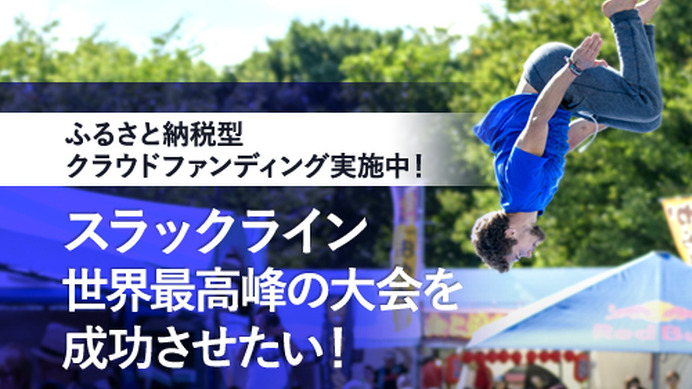 ふるさと納税型
クラウドファンディング実施中！

スラックライン
世界最高峰の大会を
成功させたい！

Red Bu